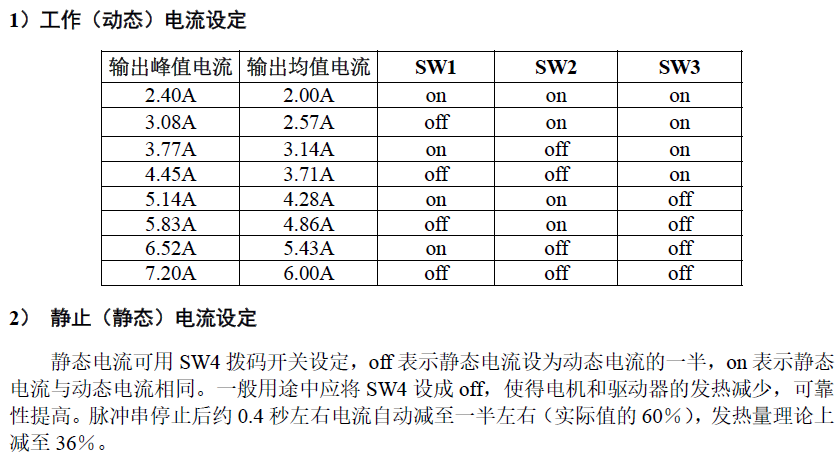 1）工作（动态）电流设定

| 输出峰值电流 | 输出均值电流 | SW1 | SW2 | SW3 |
|---|---|---|---|---|
| 2.40A | 2.00A | on | on | on |
| 3.08A | 2.57A | off | on | on |
| 3.77A | 3.14A | on | off | on |
| 4.45A | 3.71A | off | off | on |
| 5.14A | 4.28A | on | on | off |
| 5.83A | 4.86A | off | on | off |
| 6.52A | 5.43A | on | off | off |
| 7.20A | 6.00A | off | off | off |

2） 静止（静态）电流设定

静态电流可用 SW4 拨码开关设定，off 表示静态电流设为动态电流的一半，on 表示静态电流与动态电流相同。一般用途中应将 SW4 设成 off，使得电机和驱动器的发热减少，可靠性提高。脉冲串停止后约 0.4 秒左右电流自动减至一半左右（实际值的 60%），发热量理论上减至 36%。